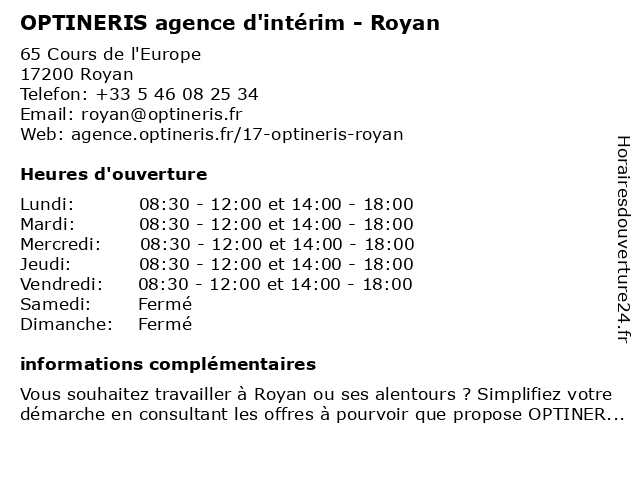 OPTINERIS agence d'intérim - Royan

65 Cours de l'Europe
17200 Royan
Telefon: +33 5 46 08 25 34
Email: royan@optineris.fr
Web: agence.optineris.fr/17-optineris-royan

Heures d'ouverture

Lundi: 08:30 - 12:00 et 14:00 - 18:00
Mardi: 08:30 - 12:00 et 14:00 - 18:00
Mercredi: 08:30 - 12:00 et 14:00 - 18:00
Jeudi: 08:30 - 12:00 et 14:00 - 18:00
Vendredi: 08:30 - 12:00 et 14:00 - 18:00
Samedi: Fermé
Dimanche: Fermé

informations complémentaires

Vous souhaitez travailler à Royan ou ses alentours ? Simplifiez votre démarche en consultant les offres à pourvoir que propose OPTINER...

Horairesdouverture24.fr